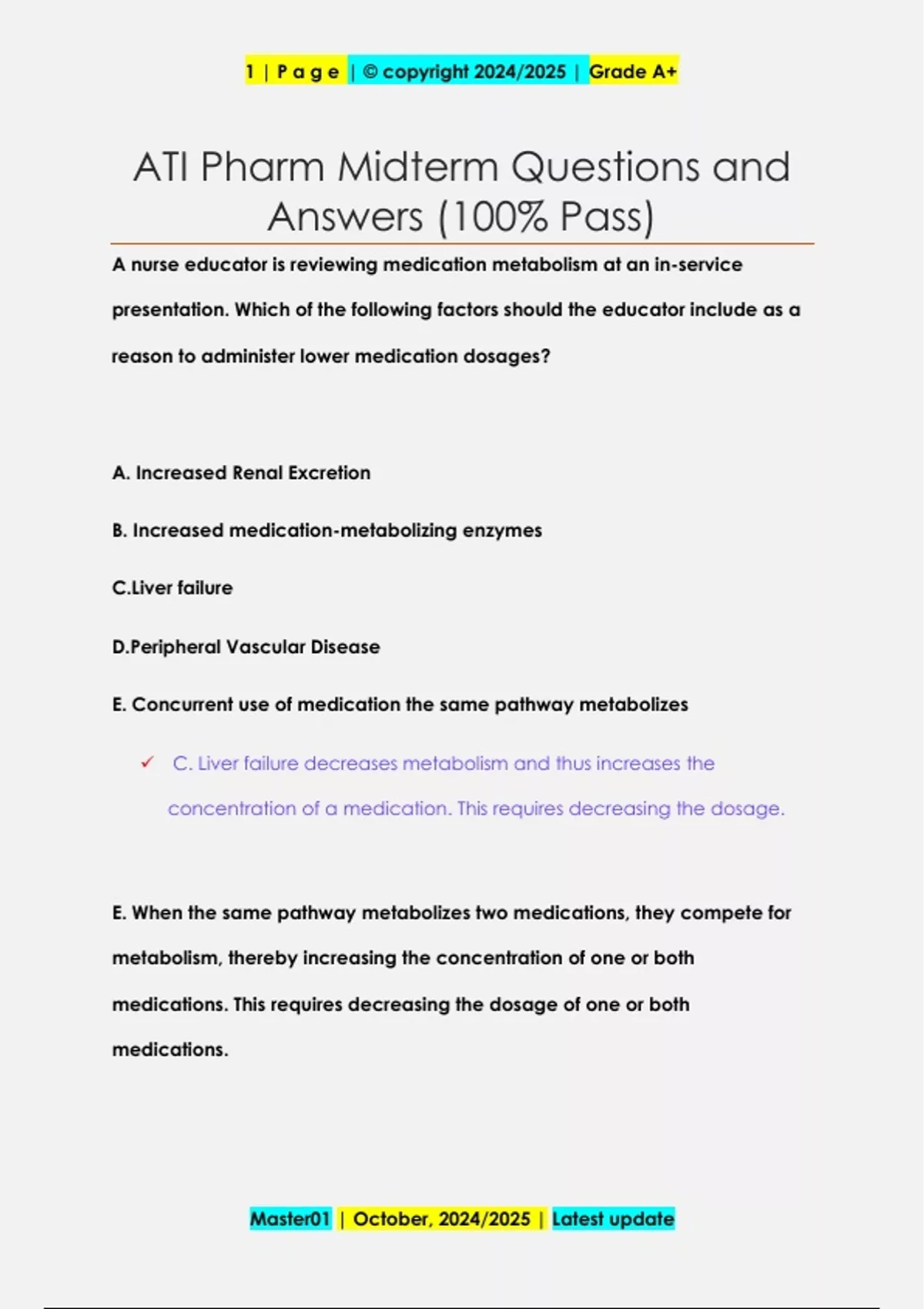 1 | P a g e | © copyright 2024/2025 | Grade A+

ATI Pharm Midterm Questions and Answers (100% Pass)

A nurse educator is reviewing medication metabolism at an in-service presentation. Which of the following factors should the educator include as a reason to administer lower medication dosages?

A. Increased Renal Excretion

B. Increased medication-metabolizing enzymes

C.Liver failure

D.Peripheral Vascular Disease

E. Concurrent use of medication the same pathway metabolizes

✓ C. Liver failure decreases metabolism and thus increases the concentration of a medication. This requires decreasing the dosage.

E. When the same pathway metabolizes two medications, they compete for metabolism, thereby increasing the concentration of one or both medications. This requires decreasing the dosage of one or both medications.

Master01 | October, 2024/2025 | Latest update